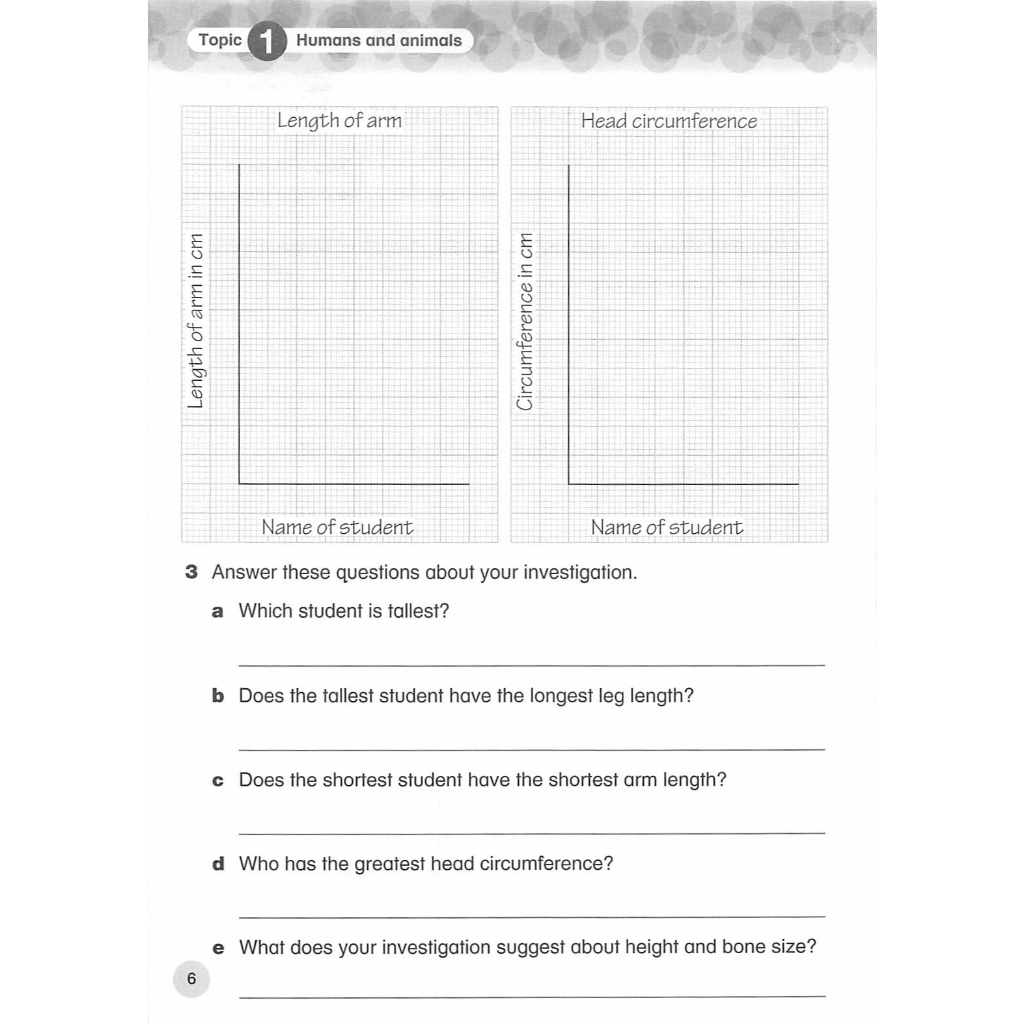 Topic 1 Humans and animals

Length of arm

Length of arm in cm

Name of student

Head circumference

Circumference in cm

Name of student

3 Answer these questions about your investigation.

a Which student is tallest?

b Does the tallest student have the longest leg length?

c Does the shortest student have the shortest arm length?

d Who has the greatest head circumference?

e What does your investigation suggest about height and bone size?

6